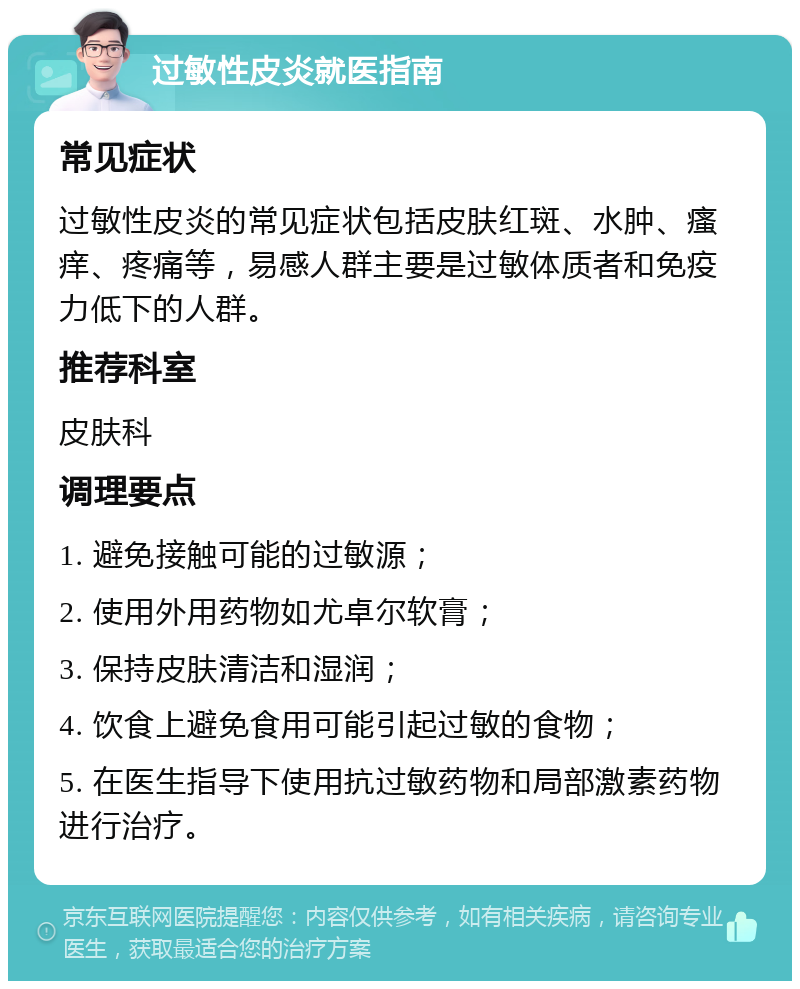 过敏性皮炎就医指南

常见症状

过敏性皮炎的常见症状包括皮肤红斑、水肿、瘙痒、疼痛等，易感人群主要是过敏体质者和免疫力低下的人群。

推荐科室

皮肤科

调理要点

1. 避免接触可能的过敏源；

2. 使用外用药物如尤卓尔软膏；

3. 保持皮肤清洁和湿润；

4. 饮食上避免食用可能引起过敏的食物；

5. 在医生指导下使用抗过敏药物和局部激素药物进行治疗。

京东互联网医院提醒您：内容仅供参考，如有相关疾病，请咨询专业医生，获取最适合您的治疗方案